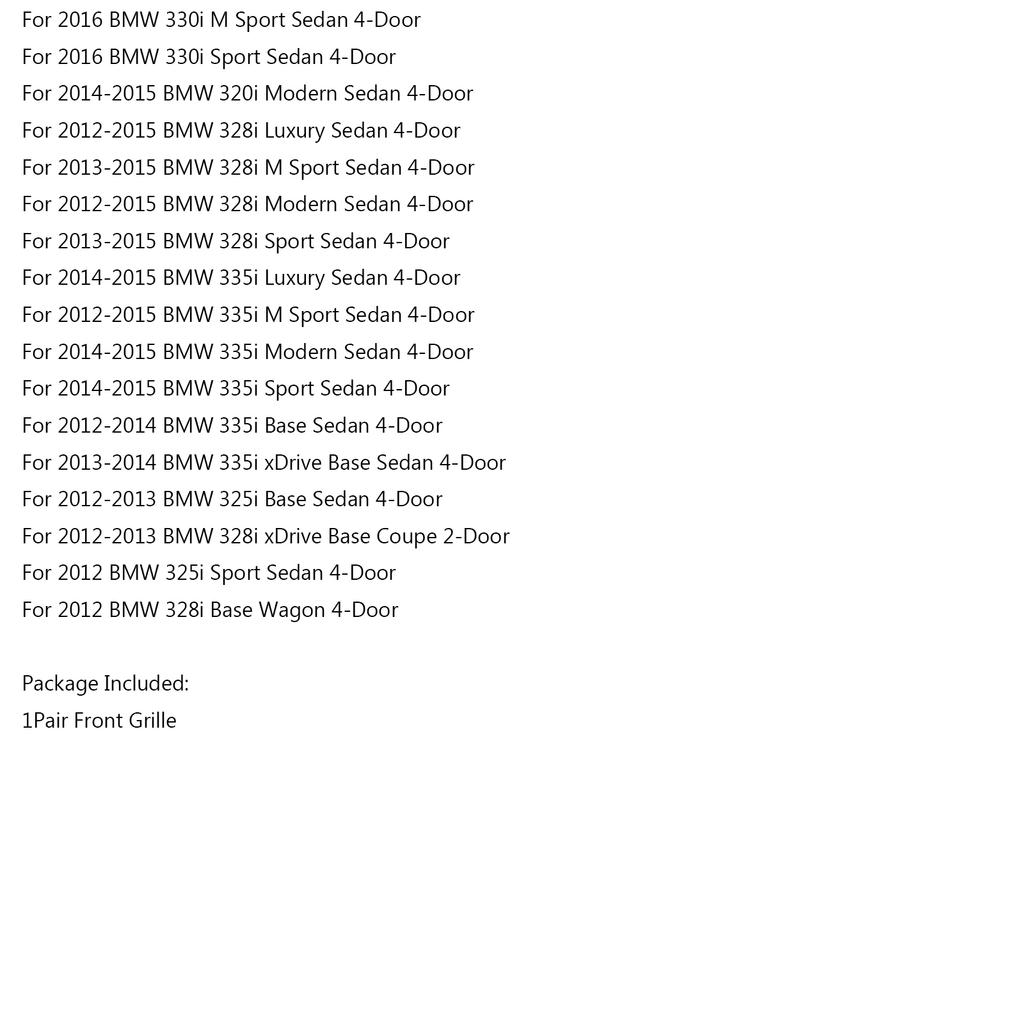 For 2016 BMW 330i M Sport Sedan 4-Door
For 2016 BMW 330i Sport Sedan 4-Door
For 2014-2015 BMW 320i Modern Sedan 4-Door
For 2012-2015 BMW 328i Luxury Sedan 4-Door
For 2013-2015 BMW 328i M Sport Sedan 4-Door
For 2012-2015 BMW 328i Modern Sedan 4-Door
For 2013-2015 BMW 328i Sport Sedan 4-Door
For 2014-2015 BMW 335i Luxury Sedan 4-Door
For 2012-2015 BMW 335i M Sport Sedan 4-Door
For 2014-2015 BMW 335i Modern Sedan 4-Door
For 2014-2015 BMW 335i Sport Sedan 4-Door
For 2012-2014 BMW 335i Base Sedan 4-Door
For 2013-2014 BMW 335i xDrive Base Sedan 4-Door
For 2012-2013 BMW 325i Base Sedan 4-Door
For 2012-2013 BMW 328i xDrive Base Coupe 2-Door
For 2012 BMW 325i Sport Sedan 4-Door
For 2012 BMW 328i Base Wagon 4-Door

Package Included:
1Pair Front Grille